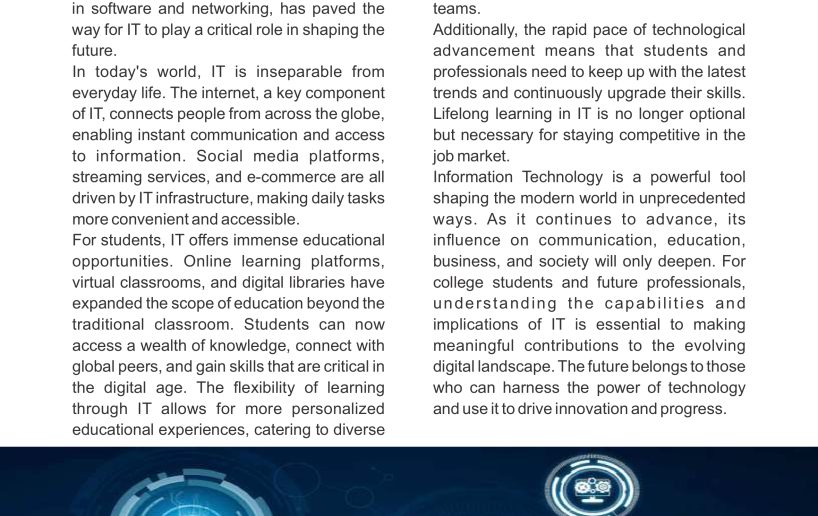 in software and networking, has paved the way for IT to play a critical role in shaping the future.

In today's world, IT is inseparable from everyday life. The internet, a key component of IT, connects people from across the globe, enabling instant communication and access to information. Social media platforms, streaming services, and e-commerce are all driven by IT infrastructure, making daily tasks more convenient and accessible.

For students, IT offers immense educational opportunities. Online learning platforms, virtual classrooms, and digital libraries have expanded the scope of education beyond the traditional classroom. Students can now access a wealth of knowledge, connect with global peers, and gain skills that are critical in the digital age. The flexibility of learning through IT allows for more personalized educational experiences, catering to diverse

teams.

Additionally, the rapid pace of technological advancement means that students and professionals need to keep up with the latest trends and continuously upgrade their skills. Lifelong learning in IT is no longer optional but necessary for staying competitive in the job market.

Information Technology is a powerful tool shaping the modern world in unprecedented ways. As it continues to advance, its influence on communication, education, business, and society will only deepen. For college students and future professionals, understanding the capabilities and implications of IT is essential to making meaningful contributions to the evolving digital landscape. The future belongs to those who can harness the power of technology and use it to drive innovation and progress.